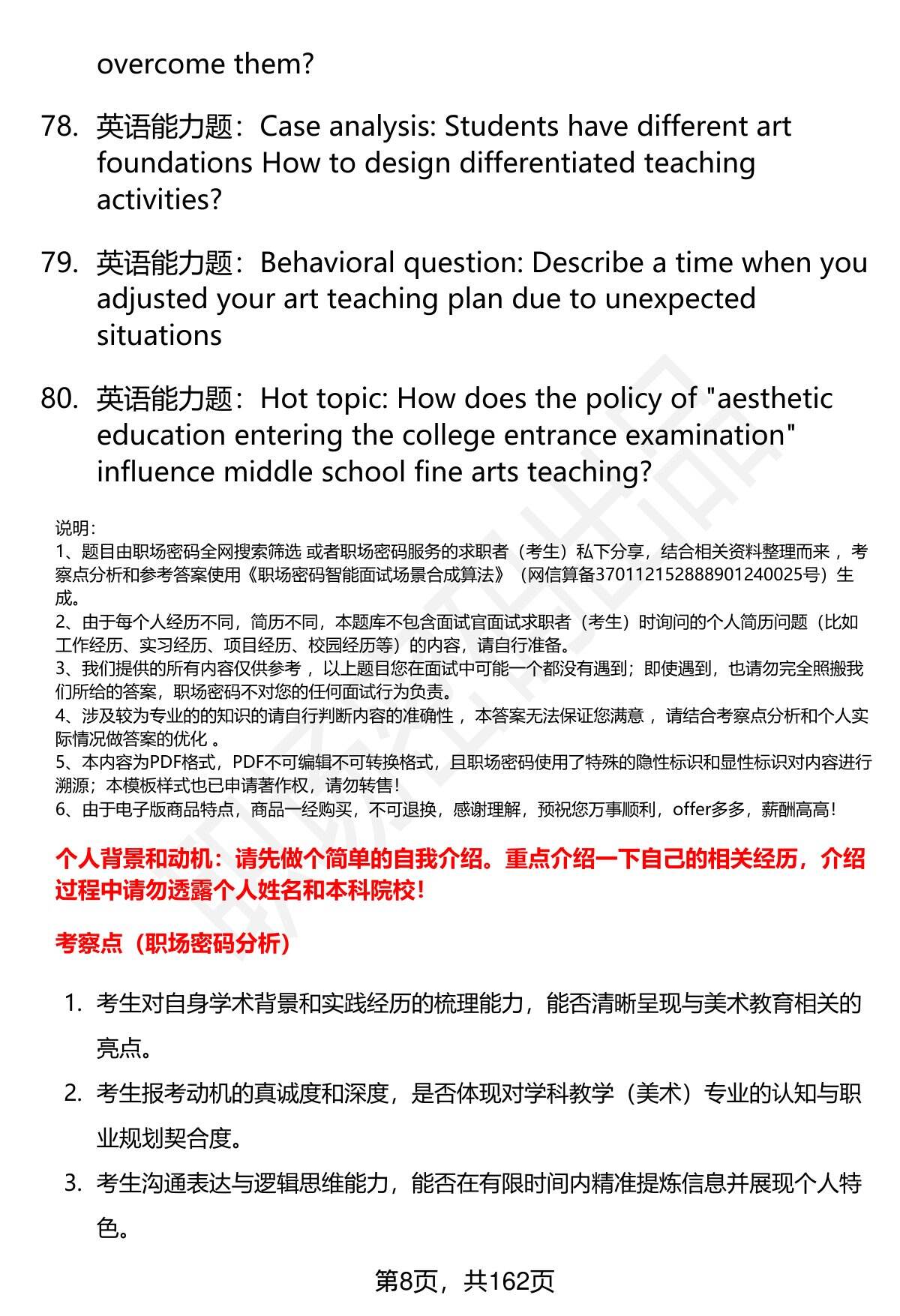 overcome them?

78. 英语能力题：Case analysis: Students have different art foundations How to design differentiated teaching activities?

79. 英语能力题：Behavioral question: Describe a time when you adjusted your art teaching plan due to unexpected situations

80. 英语能力题：Hot topic: How does the policy of "aesthetic education entering the college entrance examination" influence middle school fine arts teaching?

说明：
1、题目由职场密码全网搜索筛选 或者职场密码服务的求职者（考生）私下分享，结合相关资料整理而来 ，考察点分析和参考答案使用《职场密码智能面试场景合成算法》（网信算备370112152888901240025号）生成。
2、由于每个人经历不同，简历不同，本题库不包含面试官面试求职者（考生）时询问的个人简历问题（比如工作经历、实习经历、项目经历、校园经历等）的内容，请自行准备。
3、我们提供的所有内容仅供参考 ，以上题目您在面试中可能一个都没有遇到；即使遇到，也请勿完全照搬我们所给的答案，职场密码不对您的任何面试行为负责。
4、涉及较为专业的的知识的请自行判断内容的准确性 ，本答案无法保证您满意 ，请结合考察点分析和个人实际情况做答案的优化 。
5、本内容为PDF格式，PDF不可编辑不可转换格式，且职场密码使用了特殊的隐性标识和显性标识对内容进行溯源；本模板样式也已申请著作权，请勿转售！
6、由于电子版商品特点，商品一经购买，不可退换，感谢理解，预祝您万事顺利，offer多多，薪酬高高！

个人背景和动机：请先做个简单的自我介绍。重点介绍一下自己的相关经历，介绍过程中请勿透露个人姓名和本科院校！

考察点（职场密码分析）

1. 考生对自身学术背景和实践经历的梳理能力，能否清晰呈现与美术教育相关的亮点。
2. 考生报考动机的真诚度和深度，是否体现对学科教学（美术）专业的认知与职业规划契合度。
3. 考生沟通表达与逻辑思维能力，能否在有限时间内精准提炼信息并展现个人特色。

第8页，共162页